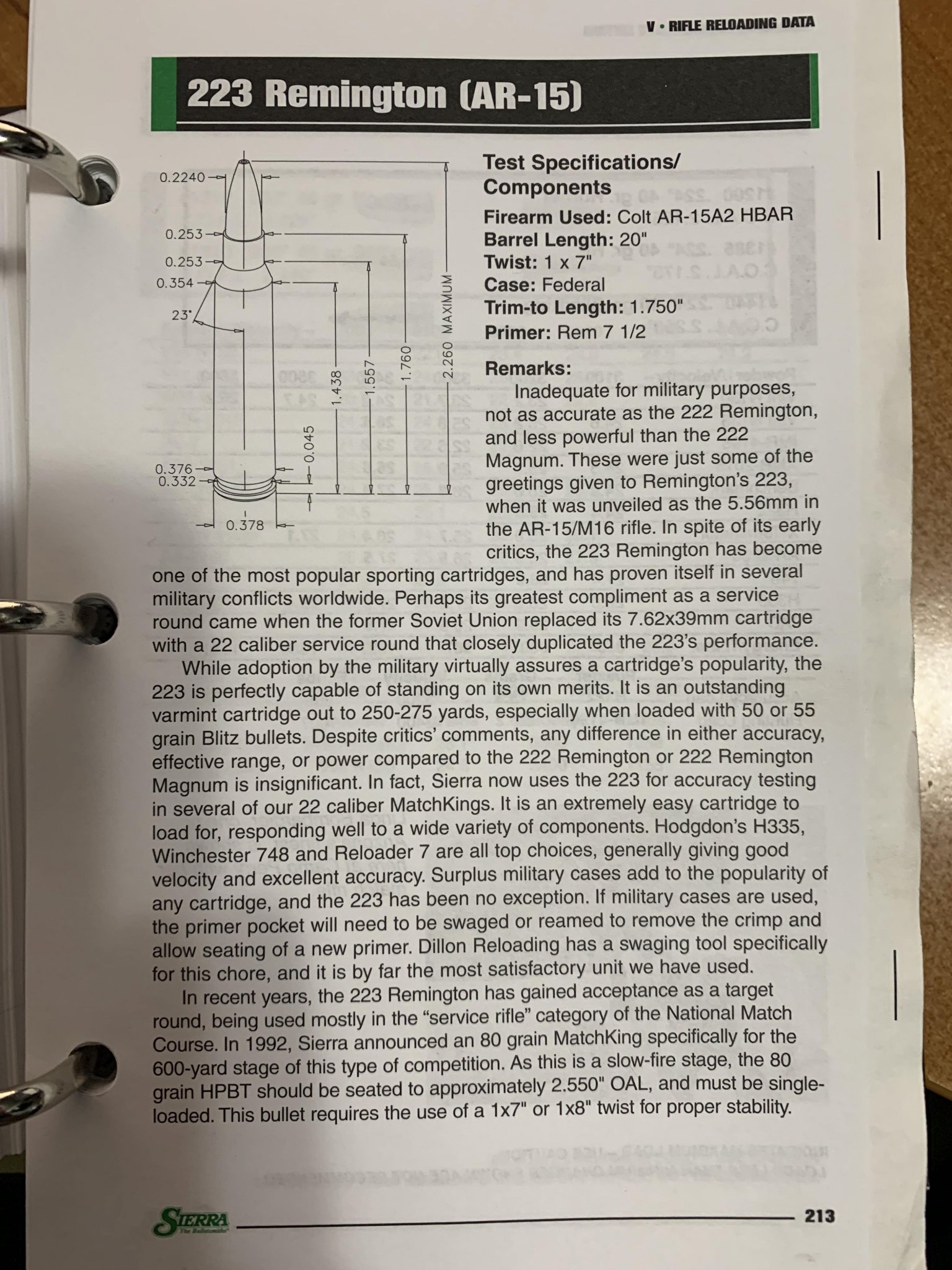 V • RIFLE RELOADING DATA

223 Remington (AR-15)

0.2240
0.253
0.253
0.354
23°
0.376
0.332
0.378
0.045
1.438
1.557
1.760
2.260 MAXIMUM

Test Specifications/ Components

Firearm Used: Colt AR-15A2 HBAR
Barrel Length: 20"
Twist: 1 x 7"
Case: Federal
Trim-to Length: 1.750"
Primer: Rem 7 1/2

Remarks:

Inadequate for military purposes, not as accurate as the 222 Remington, and less powerful than the 222 Magnum. These were just some of the greetings given to Remington's 223, when it was unveiled as the 5.56mm in the AR-15/M16 rifle. In spite of its early critics, the 223 Remington has become one of the most popular sporting cartridges, and has proven itself in several military conflicts worldwide. Perhaps its greatest compliment as a service round came when the former Soviet Union replaced its 7.62x39mm cartridge with a 22 caliber service round that closely duplicated the 223's performance.

While adoption by the military virtually assures a cartridge's popularity, the 223 is perfectly capable of standing on its own merits. It is an outstanding varmint cartridge out to 250-275 yards, especially when loaded with 50 or 55 grain Blitz bullets. Despite critics' comments, any difference in either accuracy, effective range, or power compared to the 222 Remington or 222 Remington Magnum is insignificant. In fact, Sierra now uses the 223 for accuracy testing in several of our 22 caliber MatchKings. It is an extremely easy cartridge to load for, responding well to a wide variety of components. Hodgdon's H335, Winchester 748 and Reloader 7 are all top choices, generally giving good velocity and excellent accuracy. Surplus military cases add to the popularity of any cartridge, and the 223 has been no exception. If military cases are used, the primer pocket will need to be swaged or reamed to remove the crimp and allow seating of a new primer. Dillon Reloading has a swaging tool specifically for this chore, and it is by far the most satisfactory unit we have used.

In recent years, the 223 Remington has gained acceptance as a target round, being used mostly in the "service rifle" category of the National Match Course. In 1992, Sierra announced an 80 grain MatchKing specifically for the 600-yard stage of this type of competition. As this is a slow-fire stage, the 80 grain HPBT should be seated to approximately 2.550" OAL, and must be single-loaded. This bullet requires the use of a 1x7" or 1x8" twist for proper stability.

SIERRA The Bulletsmiths

213